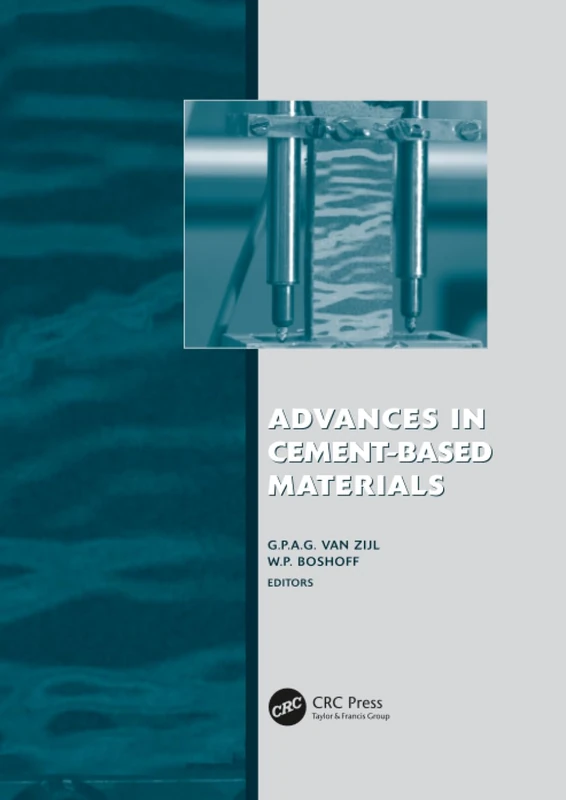 ADVANCES IN CEMENT-BASED MATERIALS

G.P.A.G. VAN ZIJL
W.P. BOSHOFF
EDITORS

CRC
CRC Press
Taylor & Francis Group